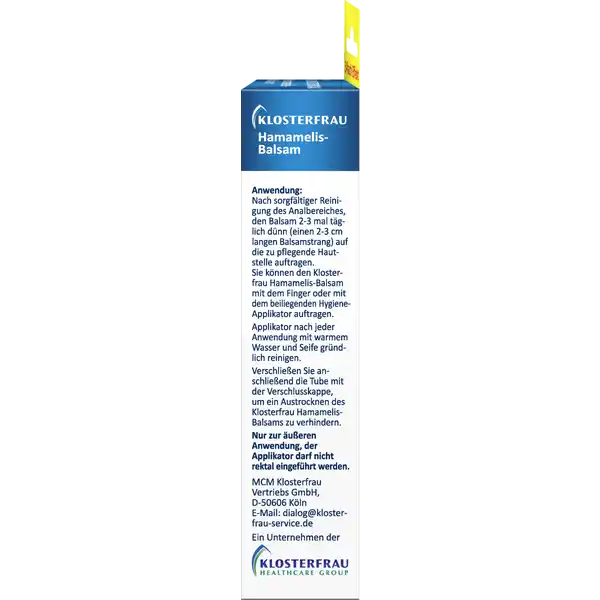 KLOSTERFRAU
Hamamelis-Balsam

Anwendung:
Nach sorgfältiger Reinigung des Analbereiches, den Balsam 2-3 mal täglich dünn (einen 2-3 cm langen Balsamstrang) auf die zu pflegende Hautstelle auftragen.
Sie können den Klosterfrau Hamamelis-Balsam mit dem Finger oder mit dem beiliegenden Hygiene-Applikator auftragen.

Applikator nach jeder Anwendung mit warmem Wasser und Seife gründlich reinigen.

Verschließen Sie anschließend die Tube mit der Verschlusskappe, um ein Austrocknen des Klosterfrau Hamamelis-Balsams zu verhindern.

Nur zur äußeren Anwendung, der Applikator darf nicht rektal eingeführt werden.

MCM Klosterfrau Vertriebs GmbH, D-50606 Köln
E-Mail: dialog@klosterfrau-service.de

Ein Unternehmen der

KLOSTERFRAU
HEALTHCARE GROUP